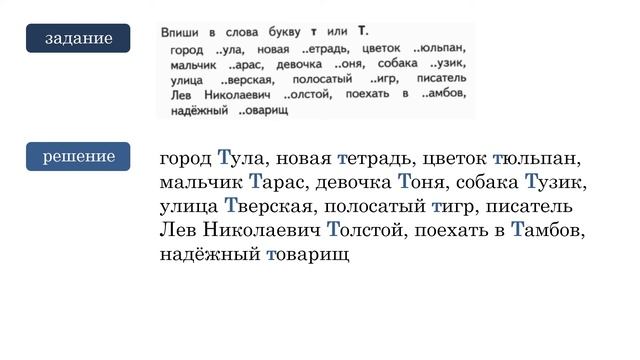 задание

Впиши в слова букву т или Т.
город ..ула, новая ..етрадь, цветок ..юльпан, мальчик ..арас, девочка ..оня, собака ..узик, улица ..верская, полосатый ..игр, писатель Лев Николаевич ..олстой, поехать в ..амбов, надёжный ..оварищ

решение

город Тула, новая тетрадь, цветок тюльпан, мальчик Тарас, девочка Тоня, собака Тузик, улица Тверская, полосатый тигр, писатель Лев Николаевич Толстой, поехать в Тамбов, надёжный товарищ